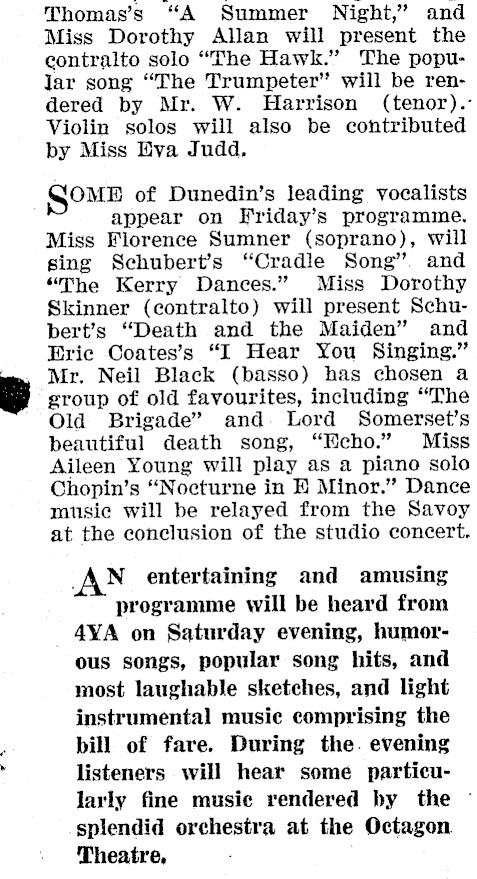 Thomas's "A Summer Night," and Miss Dorothy Allan will present the contralto solo "The Hawk." The popular song "The Trumpeter" will be rendered by Mr. W. Harrison (tenor). Violin solos will also be contributed by Miss Eva Judd.

SOME of Dunedin's leading vocalists appear on Friday's programme. Miss Florence Sumner (soprano), will sing Schubert's "Cradle Song" and "The Kerry Dances." Miss Dorothy Skinner (contralto) will present Schubert's "Death and the Maiden" and Eric Coates's "I Hear You Singing." Mr. Neil Black (basso) has chosen a group of old favourites, including "The Old Brigade" and Lord Somerset's beautiful death song, "Echo." Miss Aileen Young will play as a piano solo Chopin's "Nocturne in E Minor." Dance music will be relayed from the Savoy at the conclusion of the studio concert.

AN entertaining and amusing programme will be heard from 4YA on Saturday evening, humorous songs, popular song hits, and most laughable sketches, and light instrumental music comprising the bill of fare. During the evening listeners will hear some particularly fine music rendered by the splendid orchestra at the Octagon Theatre.